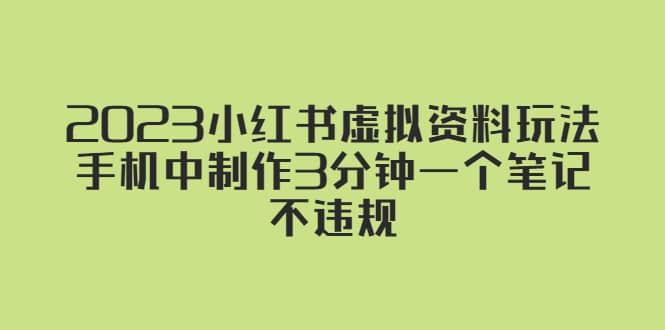 2023小红书虚拟资料玩法
手机中制作3分钟一个笔记
不违规